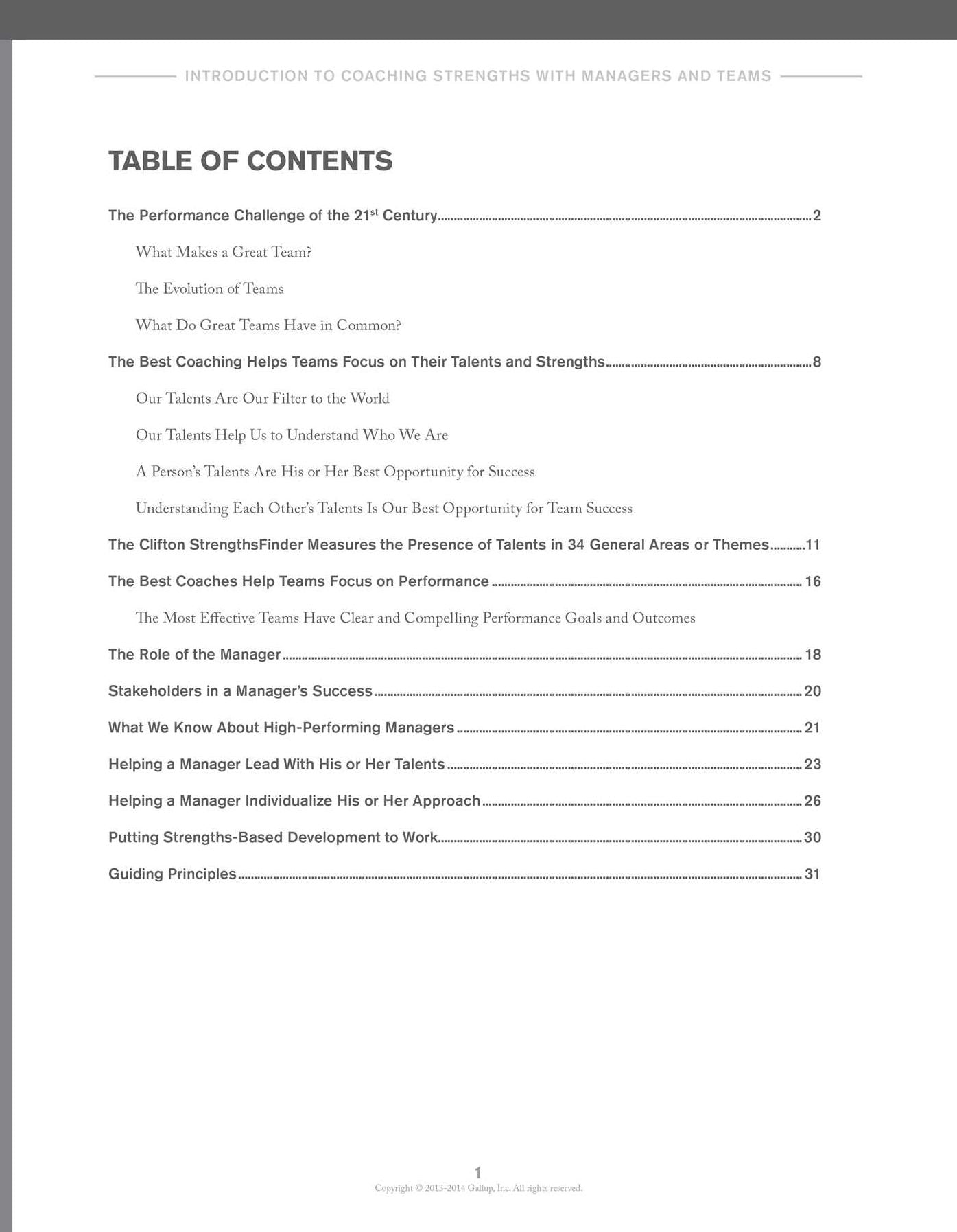 INTRODUCTION TO COACHING STRENGTHS WITH MANAGERS AND TEAMS

TABLE OF CONTENTS

The Performance Challenge of the 21$^{st}$ Century 2

What Makes a Great Team?

The Evolution of Teams

What Do Great Teams Have in Common?

The Best Coaching Helps Teams Focus on Their Talents and Strengths 8

Our Talents Are Our Filter to the World

Our Talents Help Us to Understand Who We Are

A Person's Talents Are His or Her Best Opportunity for Success

Understanding Each Other's Talents Is Our Best Opportunity for Team Success

The Clifton StrengthsFinder Measures the Presence of Talents in 34 General Areas or Themes 11

The Best Coaches Help Teams Focus on Performance 16

The Most Effective Teams Have Clear and Compelling Performance Goals and Outcomes

The Role of the Manager 18

Stakeholders in a Manager's Success 20

What We Know About High-Performing Managers 21

Helping a Manager Lead With His or Her Talents 23

Helping a Manager Individualize His or Her Approach 26

Putting Strengths-Based Development to Work 30

Guiding Principles 31

1
Copyright © 2013-2014 Gallup, Inc. All rights reserved.